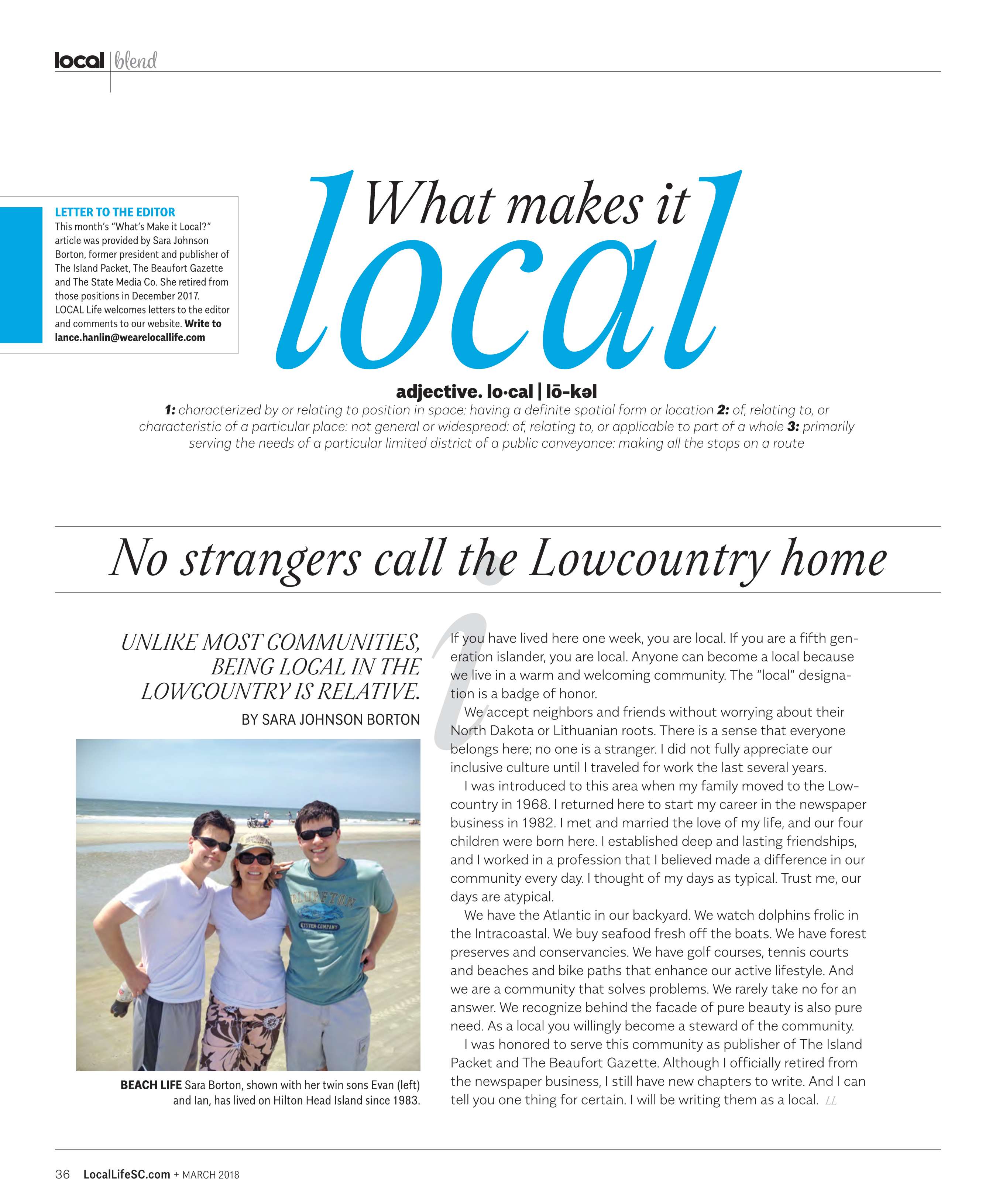 local | blend

LETTER TO THE EDITOR
This month's "What's Make it Local?" article was provided by Sara Johnson Borton, former president and publisher of The Island Packet, The Beaufort Gazette and The State Media Co. She retired from those positions in December 2017. LOCAL Life welcomes letters to the editor and comments to our website. Write to lance.hanlin@wearelocallife.com

What makes it local

adjective. lo·cal | lō-kəl
1: characterized by or relating to position in space: having a definite spatial form or location 2: of, relating to, or characteristic of a particular place: not general or widespread: of, relating to, or applicable to part of a whole 3: primarily serving the needs of a particular limited district of a public conveyance: making all the stops on a route

No strangers call the Lowcountry home

UNLIKE MOST COMMUNITIES, BEING LOCAL IN THE LOWCOUNTRY IS RELATIVE.
BY SARA JOHNSON BORTON

BLUFFTON OYSTER COMPANY

BEACH LIFE Sara Borton, shown with her twin sons Evan (left) and Ian, has lived on Hilton Head Island since 1983.

If you have lived here one week, you are local. If you are a fifth generation islander, you are local. Anyone can become a local because we live in a warm and welcoming community. The "local" designation is a badge of honor.

We accept neighbors and friends without worrying about their North Dakota or Lithuanian roots. There is a sense that everyone belongs here; no one is a stranger. I did not fully appreciate our inclusive culture until I traveled for work the last several years.

I was introduced to this area when my family moved to the Lowcountry in 1968. I returned here to start my career in the newspaper business in 1982. I met and married the love of my life, and our four children were born here. I established deep and lasting friendships, and I worked in a profession that I believed made a difference in our community every day. I thought of my days as typical. Trust me, our days are atypical.

We have the Atlantic in our backyard. We watch dolphins frolic in the Intracoastal. We buy seafood fresh off the boats. We have forest preserves and conservancies. We have golf courses, tennis courts and beaches and bike paths that enhance our active lifestyle. And we are a community that solves problems. We rarely take no for an answer. We recognize behind the facade of pure beauty is also pure need. As a local you willingly become a steward of the community.

I was honored to serve this community as publisher of The Island Packet and The Beaufort Gazette. Although I officially retired from the newspaper business, I still have new chapters to write. And I can tell you one thing for certain. I will be writing them as a local. LL

36 LocalLifeSC.com + MARCH 2018